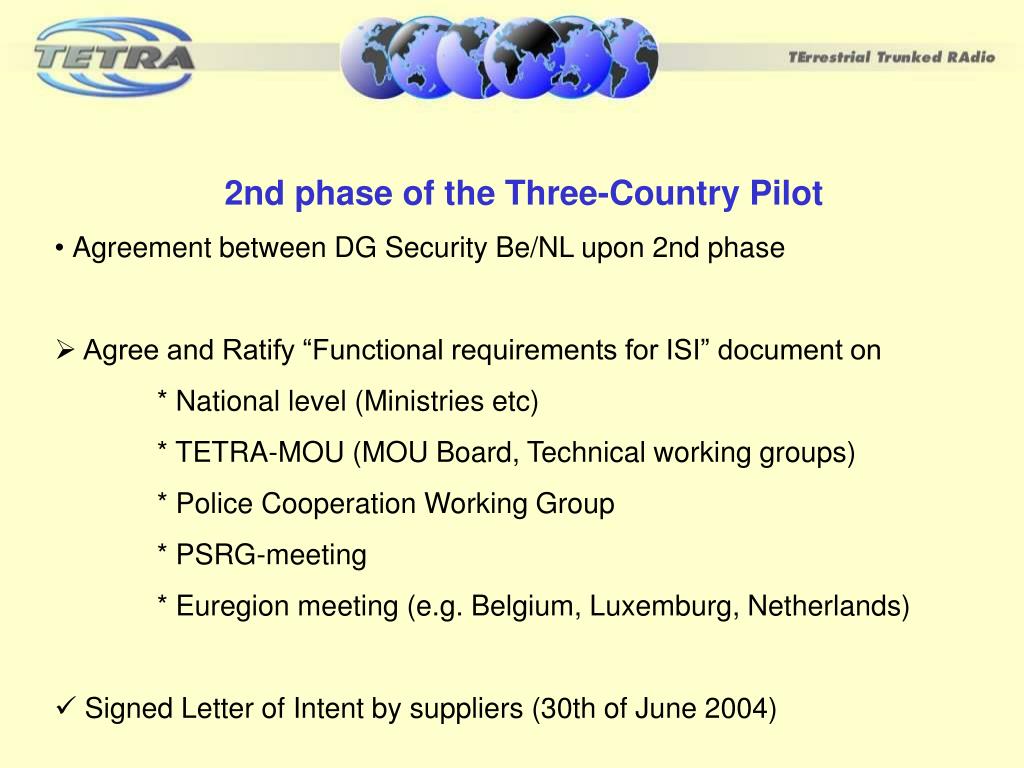 TETRA

TErrestrial Trunked RAdio

2nd phase of the Three-Country Pilot

• Agreement between DG Security Be/NL upon 2nd phase

➢ Agree and Ratify “Functional requirements for ISI” document on

* National level (Ministries etc)

* TETRA-MOU (MOU Board, Technical working groups)

* Police Cooperation Working Group

* PSRG-meeting

* Euregion meeting (e.g. Belgium, Luxemburg, Netherlands)

✓ Signed Letter of Intent by suppliers (30th of June 2004)